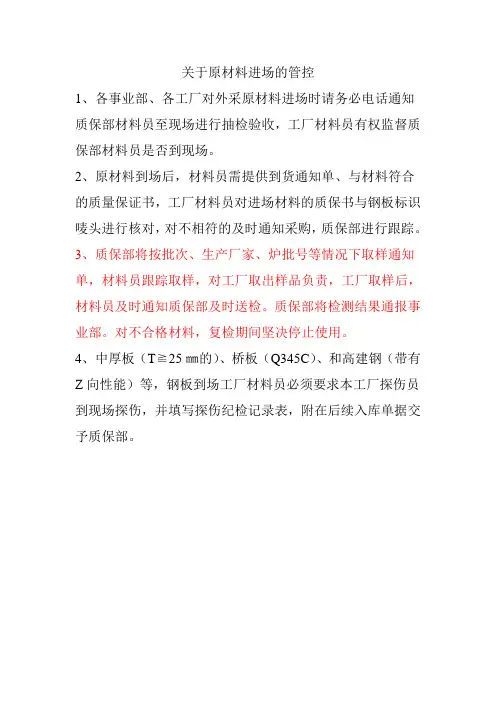 关于原材料进场的管控

1、各事业部、各工厂对外采原材料进场时请务必电话通知质保部材料员至现场进行抽检验收，工厂材料员有权监督质保部材料员是否到现场。

2、原材料到场后，材料员需提供到货通知单、与材料符合的质量保证书，工厂材料员对进场材料的质保书与钢板标识唛头进行核对，对不相符的及时通知采购，质保部进行跟踪。

3、质保部将按批次、生产厂家、炉批号等情况下取样通知单，材料员跟踪取样，对工厂取出样品负责，工厂取样后，材料员及时通知质保部及时送检。质保部将检测结果通报事业部。对不合格材料，复检期间坚决停止使用。

4、中厚板（T≧25 ㎜的）、桥板（Q345C）、和高建钢（带有Z 向性能）等，钢板到场工厂材料员必须要求本工厂探伤员到现场探伤，并填写探伤纪检记录表，附在后续入库单据交予质保部。